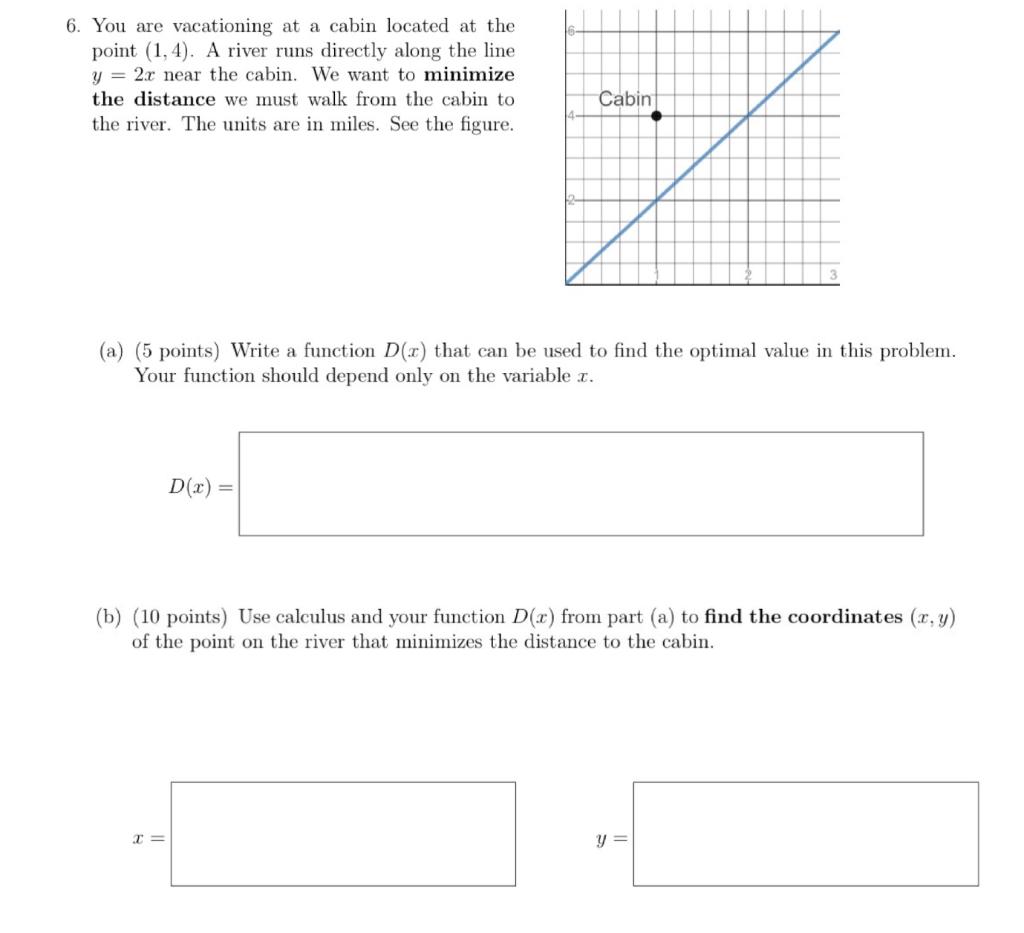 6. You are vacationing at a cabin located at the point $(1, 4)$. A river runs directly along the line $y = 2x$ near the cabin. We want to **minimize the distance** we must walk from the cabin to the river. The units are in miles. See the figure.

6
Cabin
4
2
1
2
3

(a) (5 points) Write a function $D(x)$ that can be used to find the optimal value in this problem. Your function should depend only on the variable $x$.

$D(x) =$

(b) (10 points) Use calculus and your function $D(x)$ from part (a) to **find the coordinates** $(x, y)$ of the point on the river that minimizes the distance to the cabin.

$x =$

$y =$